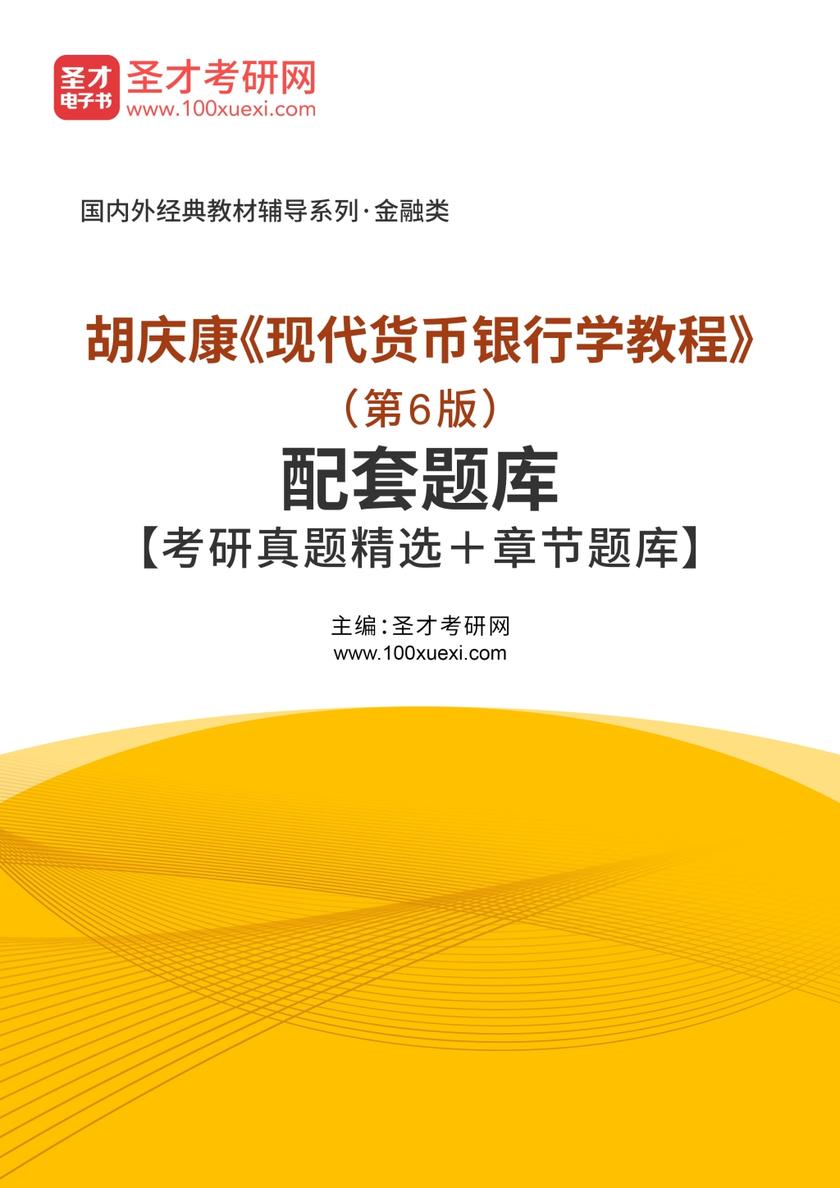 圣才
电子书

圣才考研网
www.100xuexi.com

国内外经典教材辅导系列·金融类

胡庆康《现代货币银行学教程》
（第6版）
配套题库
【考研真题精选＋章节题库】

主编：圣才考研网
www.100xuexi.com